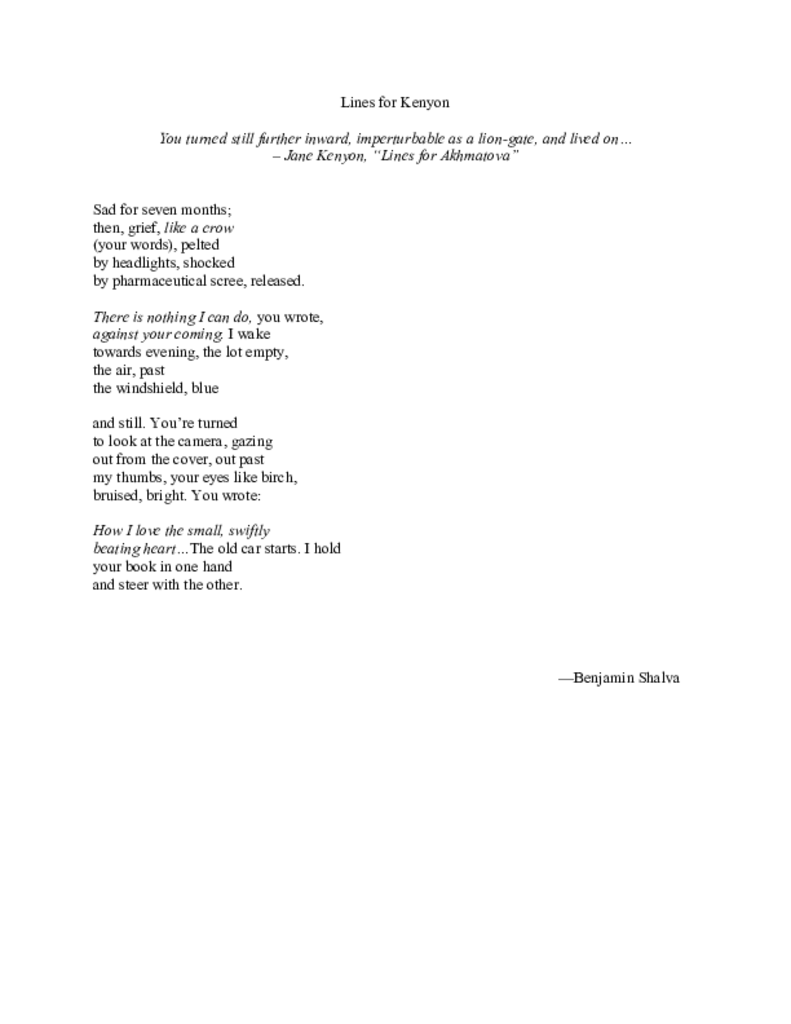 Lines for Kenyon

You turned still further inward, imperturbable as a lion-gate, and lived on…
– Jane Kenyon, "Lines for Akhmatova"

Sad for seven months;
then, grief, like a crow
(your words), pelted
by headlights, shocked
by pharmaceutical scree, released.

There is nothing I can do, you wrote,
against your coming. I wake
towards evening, the lot empty,
the air, past
the windshield, blue

and still. You're turned
to look at the camera, gazing
out from the cover, out past
my thumbs, your eyes like birch,
bruised, bright. You wrote:

How I love the small, swiftly
beating heart…The old car starts. I hold
your book in one hand
and steer with the other.

—Benjamin Shalva